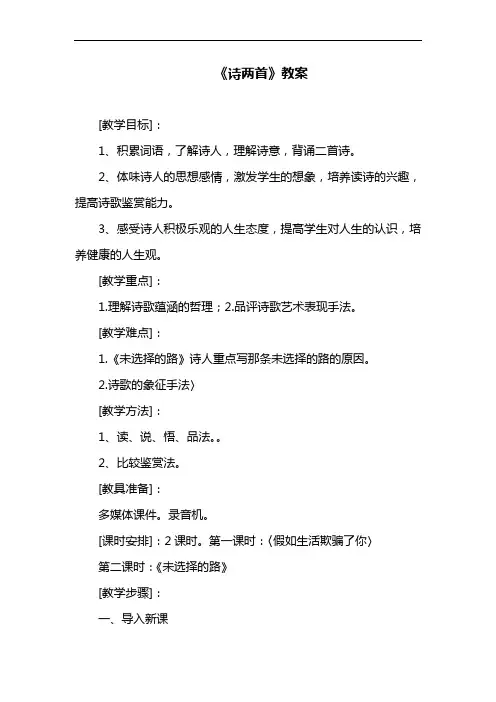 《诗两首》教案

[教学目标]：

1、积累词语，了解诗人，理解诗意，背诵二首诗。

2、体味诗人的思想感情，激发学生的想象，培养读诗的兴趣，提高诗歌鉴赏能力。

3、感受诗人积极乐观的人生态度，提高学生对人生的认识，培养健康的人生观。

[教学重点]：

1.理解诗歌蕴涵的哲理；2.品评诗歌艺术表现手法。

[教学难点]：

1.《未选择的路》诗人重点写那条未选择的路的原因。

2.诗歌的象征手法〉

[教学方法]：

1、读、说、悟、品法。。

2、比较鉴赏法。

[教具准备]：

多媒体课件。录音机。

[课时安排]：2 课时。第一课时：〈假如生活欺骗了你〉

第二课时：《未选择的路》

[教学步骤]：

一、导入新课